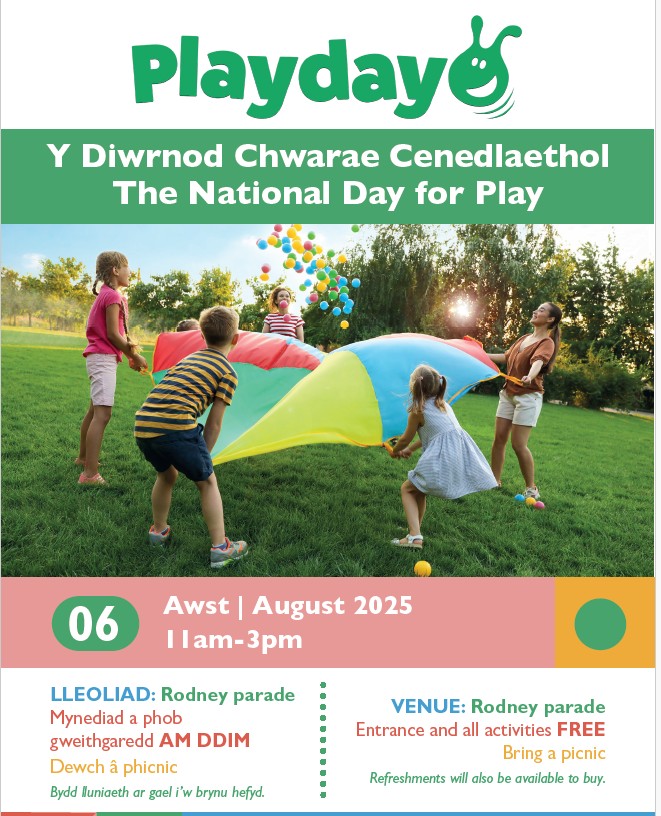 Playday

Y Diwrnod Chwarae Cenedlaethol
The National Day for Play

06

Awst | August 2025
11am-3pm

LLEOLIAD: Rodney parade
Mynediad a phob gweithgaredd AM DDIM
Dewch â phicnic
Bydd lluniaeth ar gael i'w brynu hefyd.

VENUE: Rodney parade
Entrance and all activities FREE
Bring a picnic
Refreshments will also be available to buy.